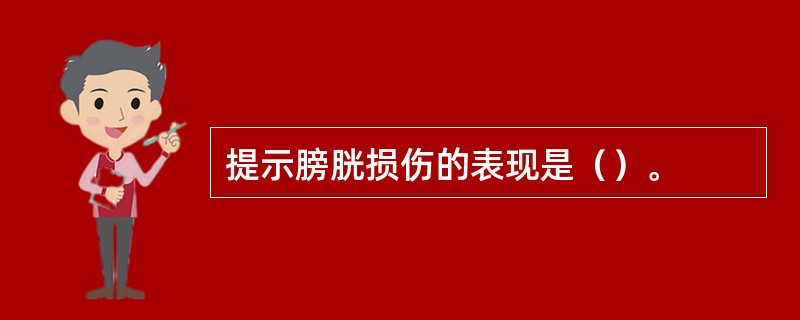 提示膀胱损伤的表现是（）。